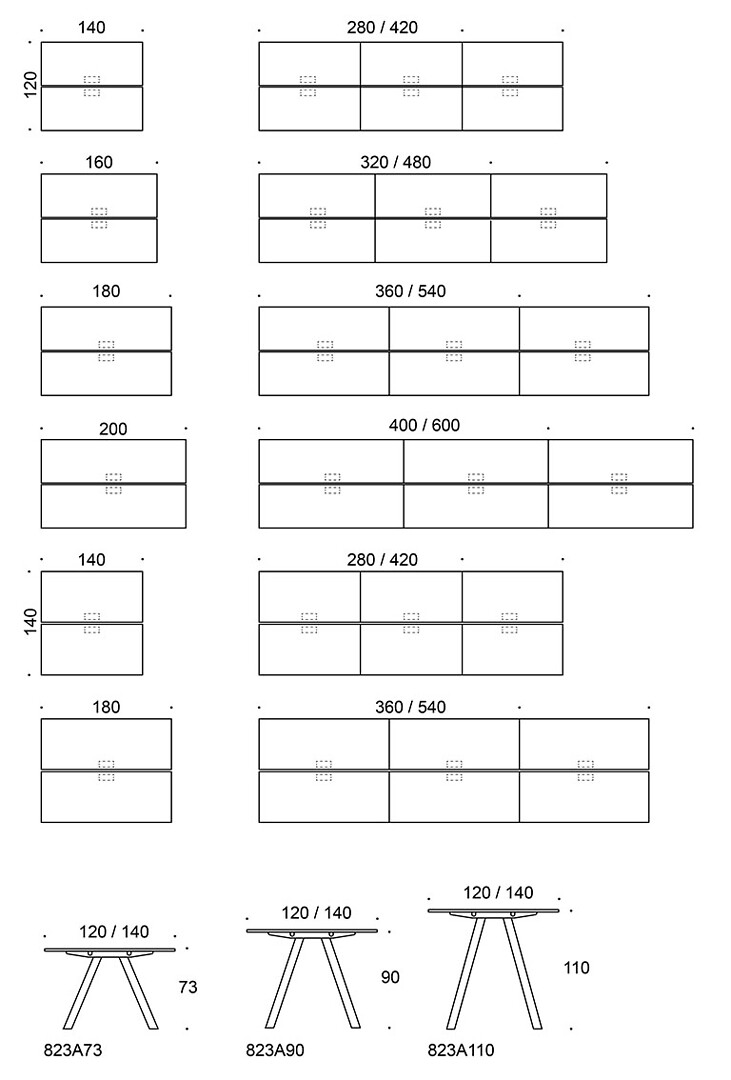 140
120
280 / 420
160
320 / 480
180
360 / 540
200
400 / 600
140
140
280 / 420
180
360 / 540
120 / 140
73
823A73
120 / 140
90
823A90
120 / 140
110
823A110